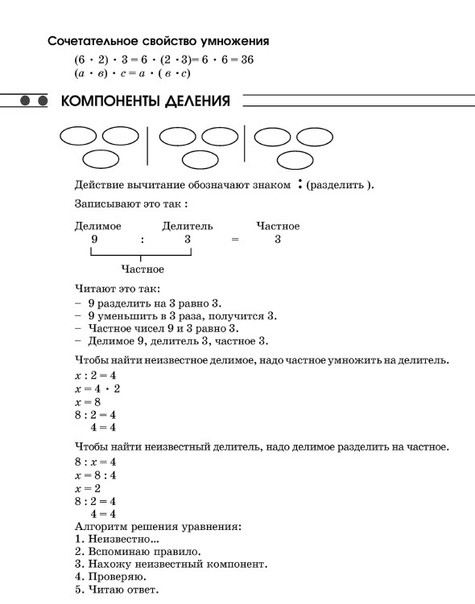 Сочетательное свойство умножения

$(6 \cdot 2) \cdot 3 = 6 \cdot (2 \cdot 3) = 6 \cdot 6 = 36$
$(a \cdot в) \cdot c = a \cdot (в \cdot c)$

КОМПОНЕНТЫ ДЕЛЕНИЯ

Действие вычитание обозначают знаком : (разделить ).

Записывают это так :

Делимое Делитель Частное
9 : 3 = 3
Частное

Читают это так:
– 9 разделить на 3 равно 3.
– 9 уменьшить в 3 раза, получится 3.
– Частное чисел 9 и 3 равно 3.
– Делимое 9, делитель 3, частное 3.

Чтобы найти неизвестное делимое, надо частное умножить на делитель.
$x : 2 = 4$
$x = 4 \cdot 2$
$x = 8$
$8 : 2 = 4$
$4 = 4$

Чтобы найти неизвестный делитель, надо делимое разделить на частное.
$8 : x = 4$
$x = 8 : 4$
$x = 2$
$8 : 2 = 4$
$4 = 4$
Алгоритм решения уравнения:
1. Неизвестно...
2. Вспоминаю правило.
3. Нахожу неизвестный компонент.
4. Проверяю.
5. Читаю ответ.